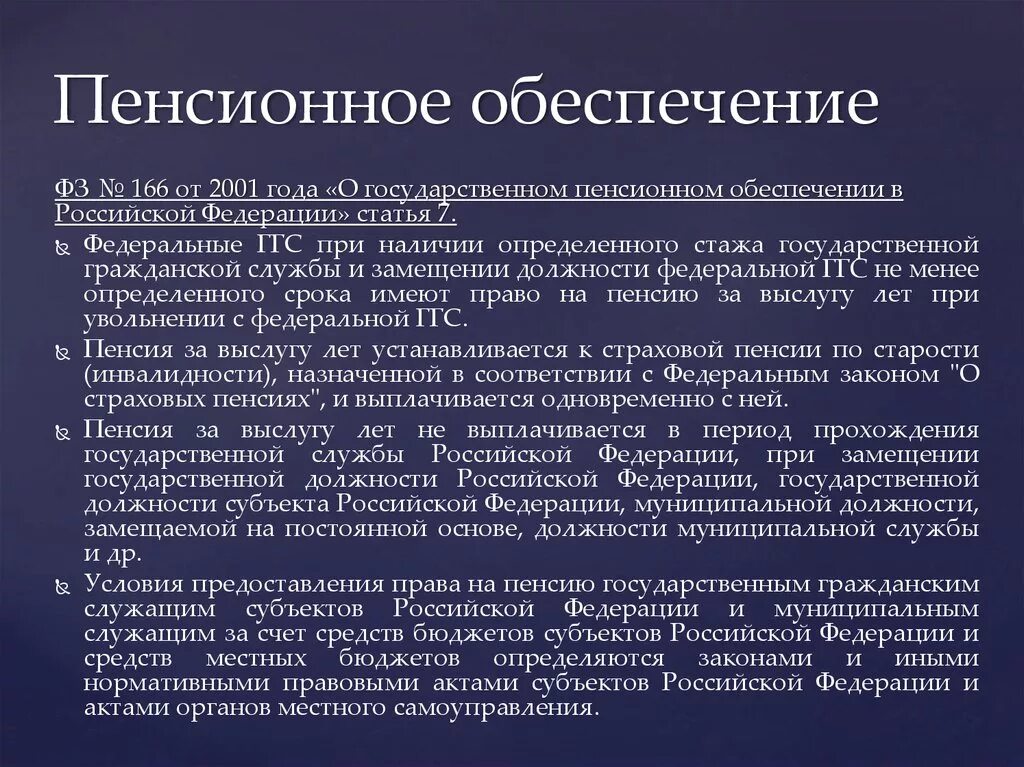 Пенсионное обеспечение

ФЗ № 166 от 2001 года «О государственном пенсионном обеспечении в Российской Федерации» статья 7.

Федеральные ГГС при наличии определенного стажа государственной гражданской службы и замещении должности федеральной ГГС не менее определенного срока имеют право на пенсию за выслугу лет при увольнении с федеральной ГГС.

Пенсия за выслугу лет устанавливается к страховой пенсии по старости (инвалидности), назначенной в соответствии с Федеральным законом "О страховых пенсиях", и выплачивается одновременно с ней.

Пенсия за выслугу лет не выплачивается в период прохождения государственной службы Российской Федерации, при замещении государственной должности Российской Федерации, государственной должности субъекта Российской Федерации, муниципальной должности, замещаемой на постоянной основе, должности муниципальной службы и др.

Условия предоставления права на пенсию государственным гражданским служащим субъектов Российской Федерации и муниципальным служащим за счет средств бюджетов субъектов Российской Федерации и средств местных бюджетов определяются законами и иными нормативными правовыми актами субъектов Российской Федерации и актами органов местного самоуправления.